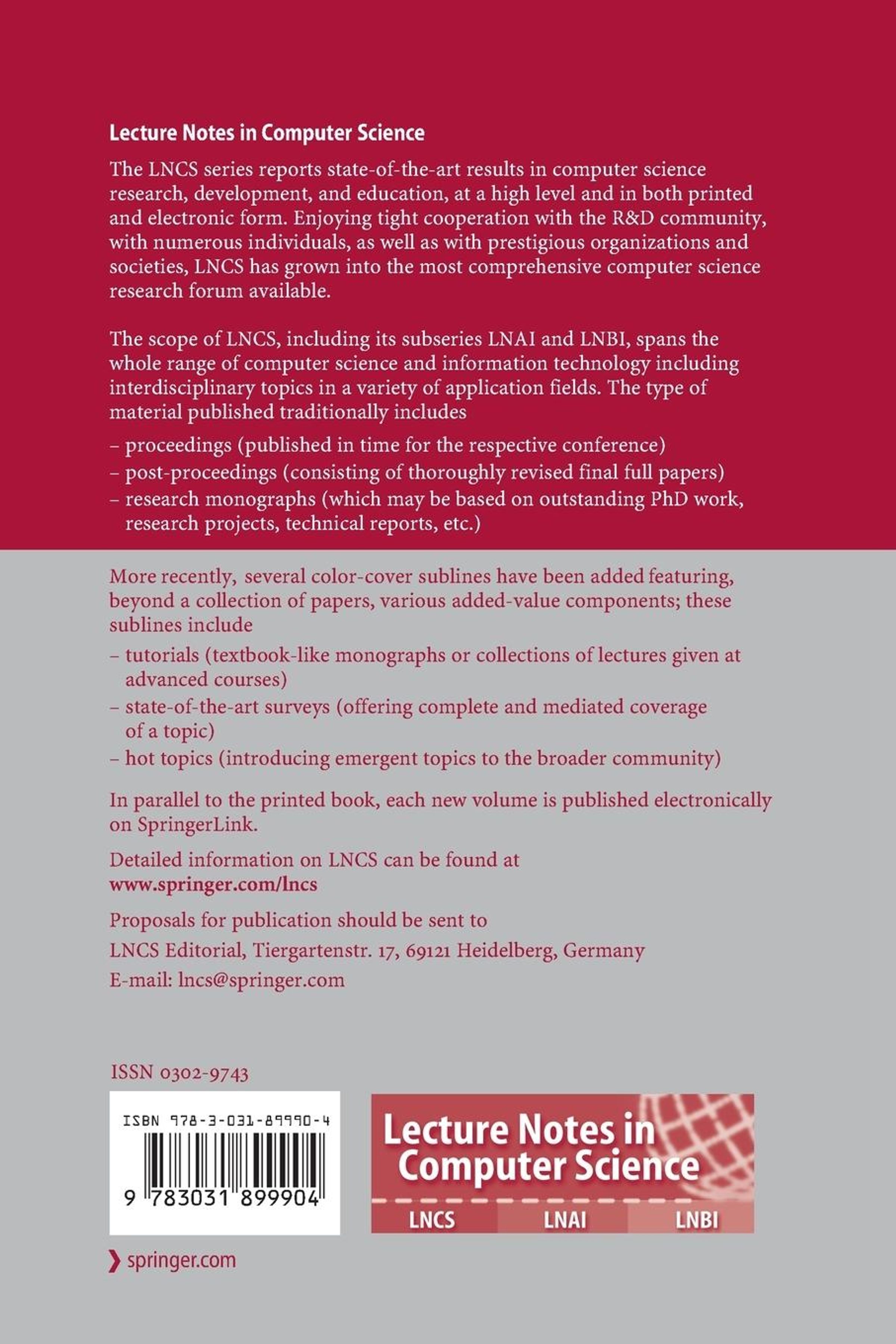 Lecture Notes in Computer Science

The LNCS series reports state-of-the-art results in computer science research, development, and education, at a high level and in both printed and electronic form. Enjoying tight cooperation with the R&D community, with numerous individuals, as well as with prestigious organizations and societies, LNCS has grown into the most comprehensive computer science research forum available.

The scope of LNCS, including its subseries LNAI and LNBI, spans the whole range of computer science and information technology including interdisciplinary topics in a variety of application fields. The type of material published traditionally includes

– proceedings (published in time for the respective conference)
– post-proceedings (consisting of thoroughly revised final full papers)
– research monographs (which may be based on outstanding PhD work, research projects, technical reports, etc.)

More recently, several color-cover sublines have been added featuring, beyond a collection of papers, various added-value components; these sublines include

– tutorials (textbook-like monographs or collections of lectures given at advanced courses)
– state-of-the-art surveys (offering complete and mediated coverage of a topic)
– hot topics (introducing emergent topics to the broader community)

In parallel to the printed book, each new volume is published electronically on SpringerLink.

Detailed information on LNCS can be found at
www.springer.com/lncs

Proposals for publication should be sent to
LNCS Editorial, Tiergartenstr. 17, 69121 Heidelberg, Germany
E-mail: lncs@springer.com

ISSN 0302-9743

ISBN 978-3-031-89990-4

9 783031 899904

Lecture Notes in Computer Science

LNCS LNAI LNBI

springer.com